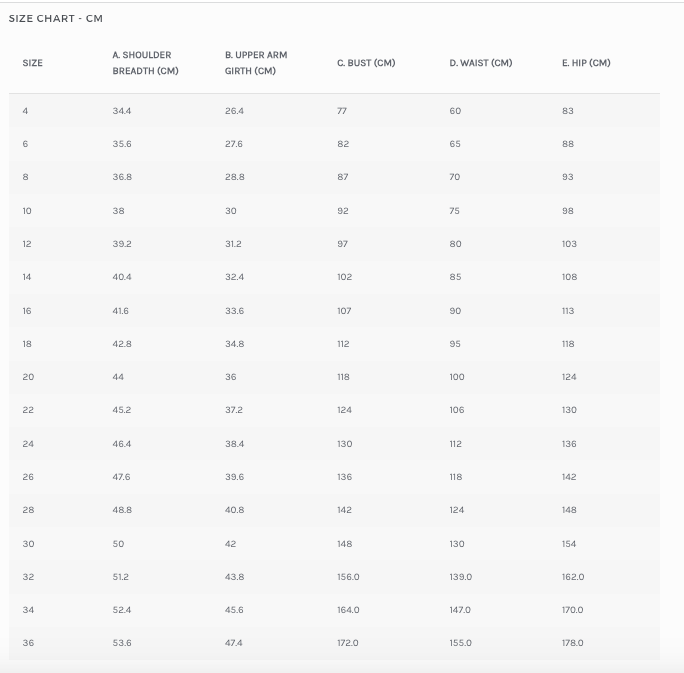 SIZE CHART - CM

| SIZE | A. SHOULDER BREADTH (CM) | B. UPPER ARM GIRTH (CM) | C. BUST (CM) | D. WAIST (CM) | E. HIP (CM) |
|---|---|---|---|---|---|
| 4 | 34.4 | 26.4 | 77 | 60 | 83 |
| 6 | 35.6 | 27.6 | 82 | 65 | 88 |
| 8 | 36.8 | 28.8 | 87 | 70 | 93 |
| 10 | 38 | 30 | 92 | 75 | 98 |
| 12 | 39.2 | 31.2 | 97 | 80 | 103 |
| 14 | 40.4 | 32.4 | 102 | 85 | 108 |
| 16 | 41.6 | 33.6 | 107 | 90 | 113 |
| 18 | 42.8 | 34.8 | 112 | 95 | 118 |
| 20 | 44 | 36 | 118 | 100 | 124 |
| 22 | 45.2 | 37.2 | 124 | 106 | 130 |
| 24 | 46.4 | 38.4 | 130 | 112 | 136 |
| 26 | 47.6 | 39.6 | 136 | 118 | 142 |
| 28 | 48.8 | 40.8 | 142 | 124 | 148 |
| 30 | 50 | 42 | 148 | 130 | 154 |
| 32 | 51.2 | 43.8 | 156.0 | 139.0 | 162.0 |
| 34 | 52.4 | 45.6 | 164.0 | 147.0 | 170.0 |
| 36 | 53.6 | 47.4 | 172.0 | 155.0 | 178.0 |